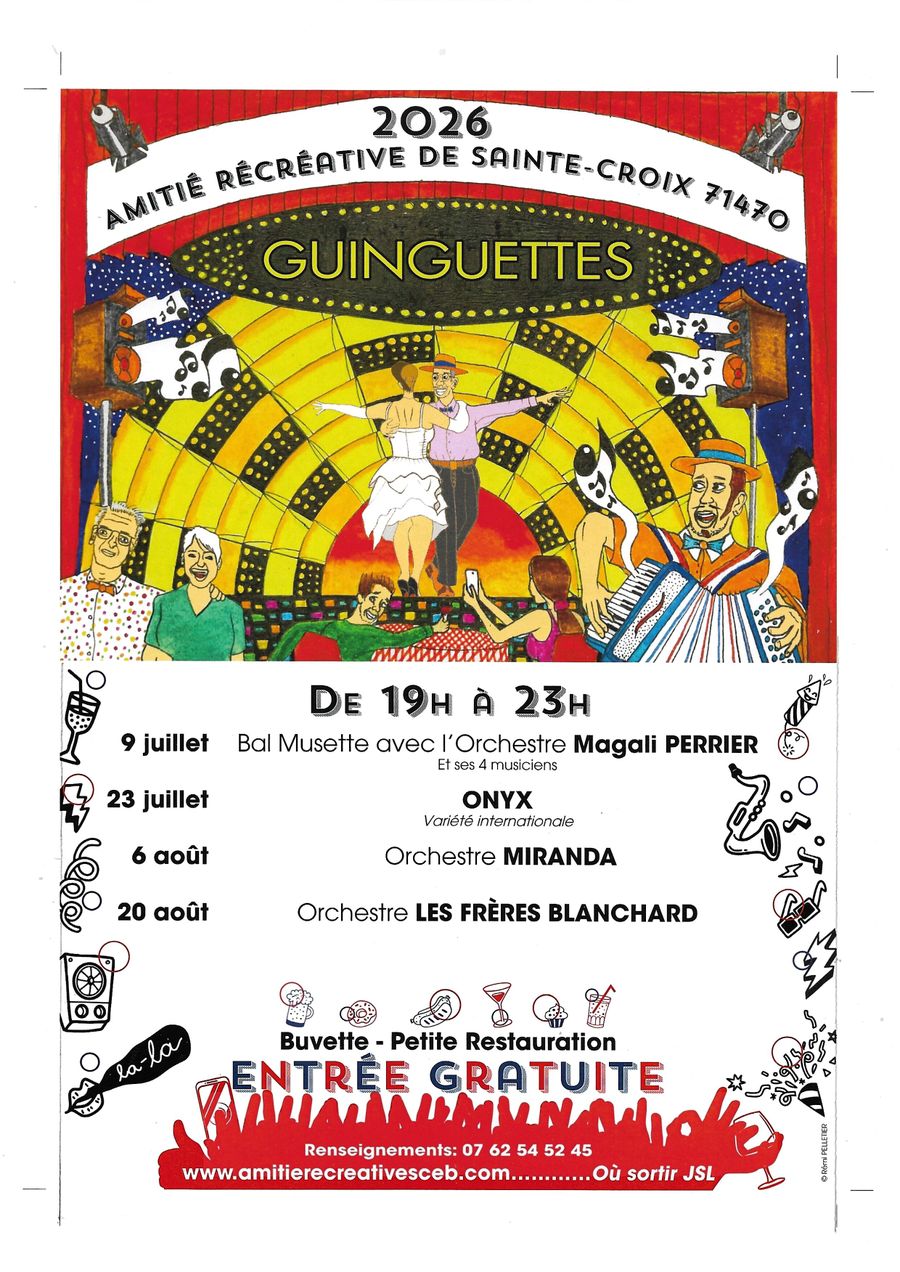 2026
AMITIÉ RÉCRÉATIVE DE SAINTE-CROIX 71470

GUINGUETTES

DE 19H À 23H

9 juillet Bal Musette avec l'Orchestre Magali PERRIER
Et ses 4 musiciens

23 juillet ONYX
Variété internationale

6 août Orchestre MIRANDA

20 août Orchestre LES FRÈRES BLANCHARD

la-la

Buvette - Petite Restauration
ENTRÉE GRATUITE

Renseignements: 07 62 54 52 45
www.amitierecreativesceb.com............Où sortir JSL

© Rémi PELLETIER